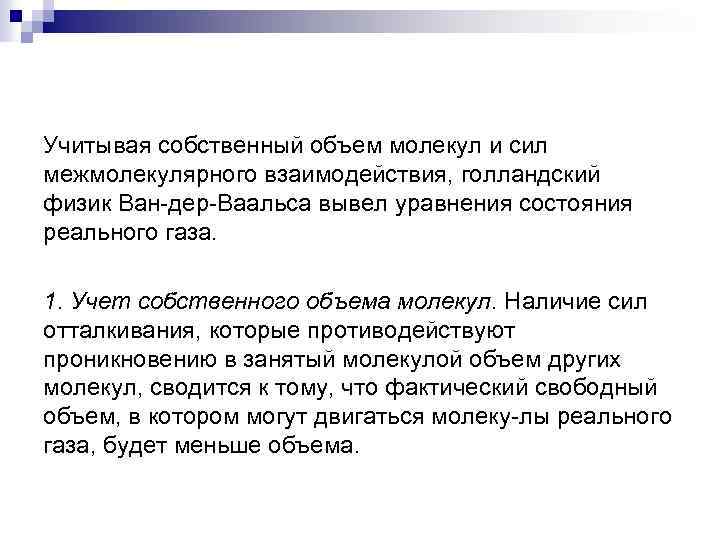 Учитывая собственный объем молекул и сил межмолекулярного взаимодействия, голландский физик Ван-дер-Ваальса вывел уравнения состояния реального газа.

1. Учет собственного объема молекул. Наличие сил отталкивания, которые противодействуют проникновению в занятый молекулой объем других молекул, сводится к тому, что фактический свободный объем, в котором могут двигаться молеку-лы реального газа, будет меньше объема.